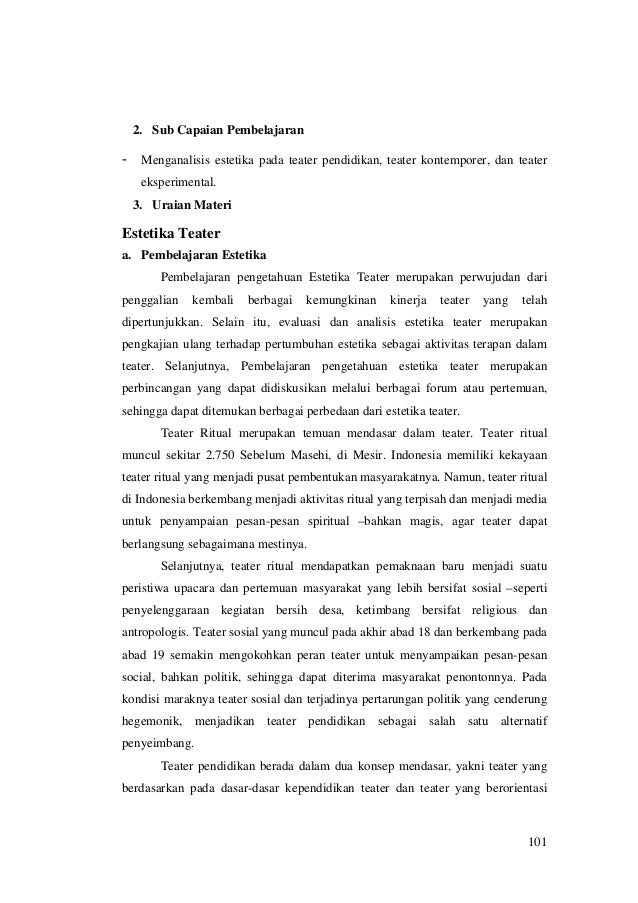 2. Sub Capaian Pembelajaran

- Menganalisis estetika pada teater pendidikan, teater kontemporer, dan teater eksperimental.

3. Uraian Materi

Estetika Teater

a. Pembelajaran Estetika

Pembelajaran pengetahuan Estetika Teater merupakan perwujudan dari penggalian kembali berbagai kemungkinan kinerja teater yang telah dipertunjukkan. Selain itu, evaluasi dan analisis estetika teater merupakan pengkajian ulang terhadap pertumbuhan estetika sebagai aktivitas terapan dalam teater. Selanjutnya, Pembelajaran pengetahuan estetika teater merupakan perbincangan yang dapat didiskusikan melalui berbagai forum atau pertemuan, sehingga dapat ditemukan berbagai perbedaan dari estetika teater.

Teater Ritual merupakan temuan mendasar dalam teater. Teater ritual muncul sekitar 2.750 Sebelum Masehi, di Mesir. Indonesia memiliki kekayaan teater ritual yang menjadi pusat pembentukan masyarakatnya. Namun, teater ritual di Indonesia berkembang menjadi aktivitas ritual yang terpisah dan menjadi media untuk penyampaian pesan-pesan spiritual –bahkan magis, agar teater dapat berlangsung sebagaimana mestinya.

Selanjutnya, teater ritual mendapatkan pemaknaan baru menjadi suatu peristiwa upacara dan pertemuan masyarakat yang lebih bersifat sosial –seperti penyelenggaraan kegiatan bersih desa, ketimbang bersifat religious dan antropologis. Teater sosial yang muncul pada akhir abad 18 dan berkembang pada abad 19 semakin mengokohkan peran teater untuk menyampaikan pesan-pesan social, bahkan politik, sehingga dapat diterima masyarakat penontonnya. Pada kondisi maraknya teater sosial dan terjadinya pertarungan politik yang cenderung hegemonik, menjadikan teater pendidikan sebagai salah satu alternatif penyeimbang.

Teater pendidikan berada dalam dua konsep mendasar, yakni teater yang berdasarkan pada dasar-dasar kependidikan teater dan teater yang berorientasi

101